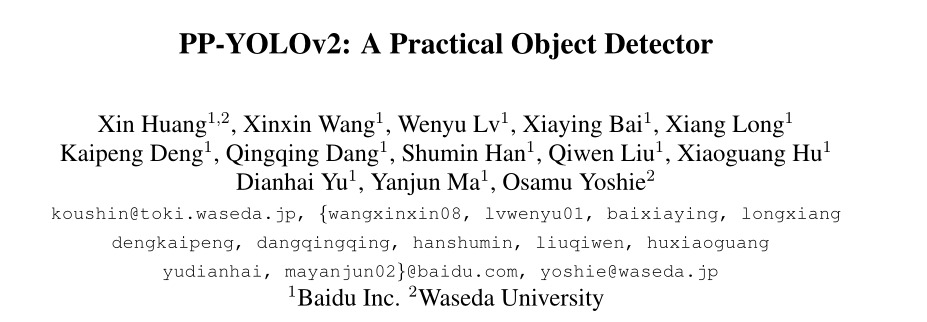 PP-YOLOv2: A Practical Object Detector

Xin Huang$^{1,2}$, Xinxin Wang$^{1}$, Wenyu Lv$^{1}$, Xiaying Bai$^{1}$, Xiang Long$^{1}$ Kaipeng Deng$^{1}$, Qingqing Dang$^{1}$, Shumin Han$^{1}$, Qiwen Liu$^{1}$, Xiaoguang Hu$^{1}$ Dianhai Yu$^{1}$, Yanjun Ma$^{1}$, Osamu Yoshie$^{2}$

koushin@toki.waseda.jp, {wangxinxin08, lvwenyu01, baixiaying, longxiang dengkaipeng, dangqingqing, hanshumin, liuqiwen, huxiaoguang yudianhai, mayanjun02}@baidu.com, yoshie@waseda.jp

$^{1}$Baidu Inc. $^{2}$Waseda University